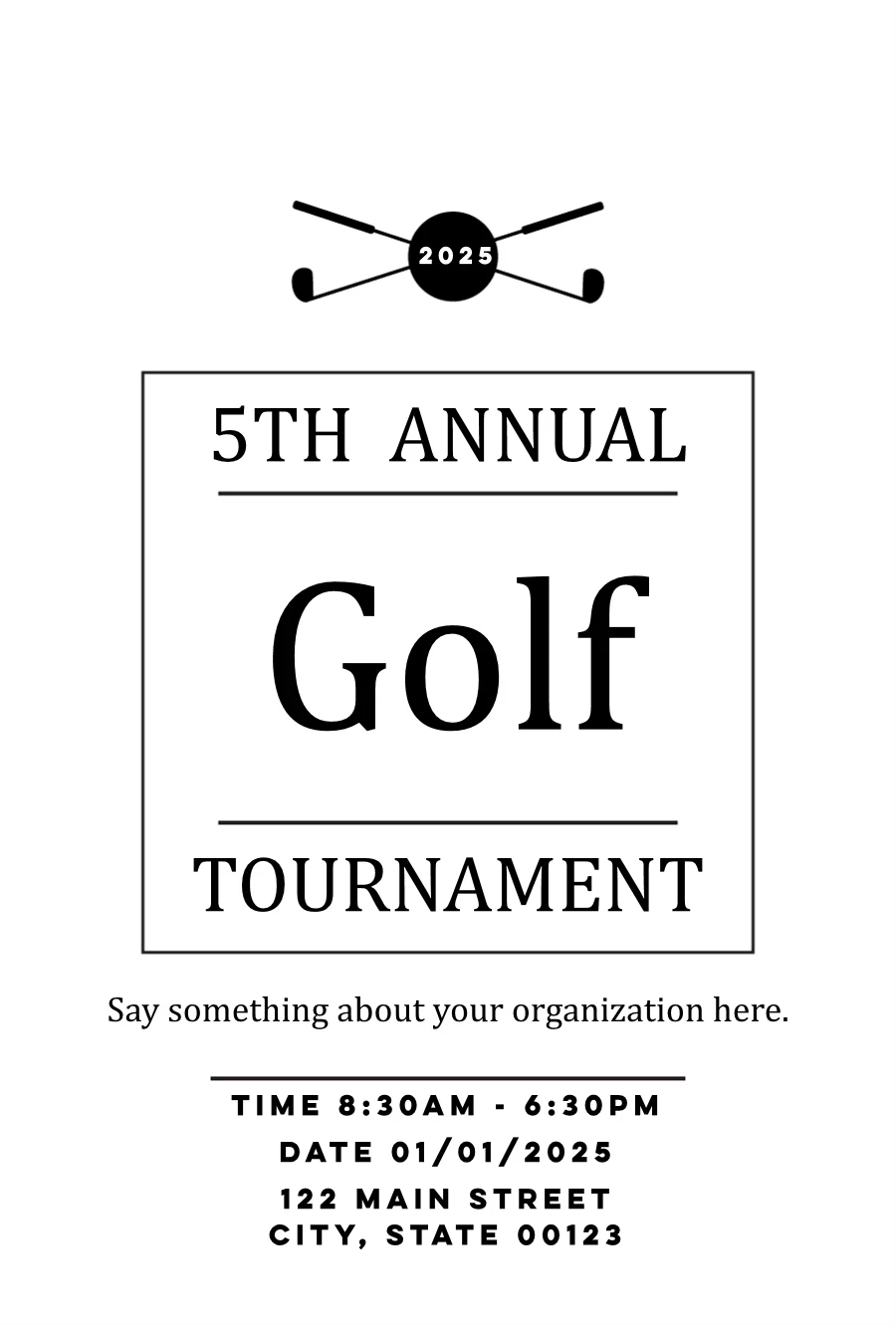 2025

5TH ANNUAL

Golf

TOURNAMENT

Say something about your organization here.

TIME 8:30AM - 6:30PM
DATE 01/01/2025
122 MAIN STREET
CITY, STATE 00123